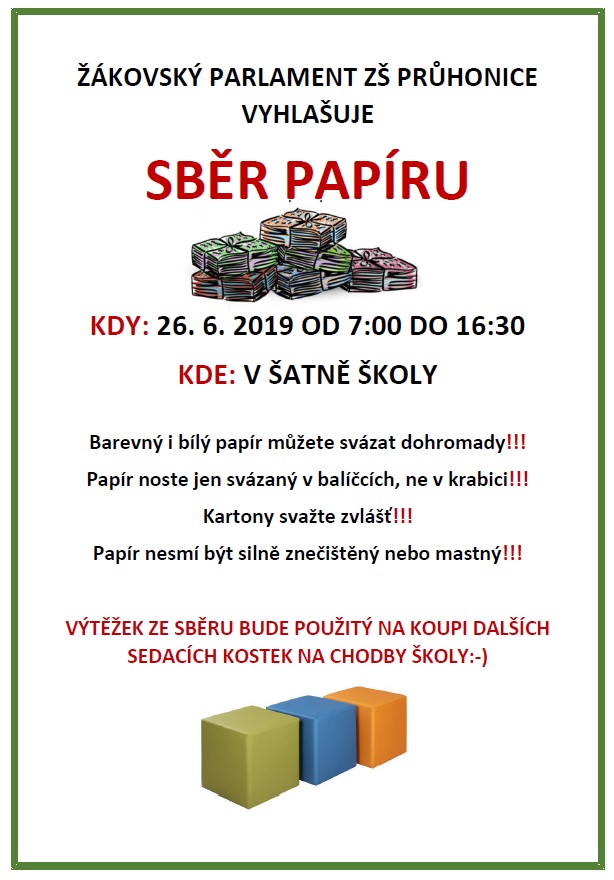 ŽÁKOVSKÝ PARLAMENT ZŠ PRŮHONICE VYHLAŠUJE

SBĚR PAPÍRU

KDY: 26. 6. 2019 OD 7:00 DO 16:30

KDE: V ŠATNĚ ŠKOLY

Barevný i bílý papír můžete svázat dohromady!!!

Papír noste jen svázaný v balíčcích, ne v krabici!!!

Kartony svažte zvlášť!!!

Papír nesmí být silně znečištěný nebo mastný!!!

VÝTĚŽEK ZE SBĚRU BUDE POUŽITÝ NA KOUPI DALŠÍCH SEDACÍCH KOSTEK NA CHODBY ŠKOLY:-)